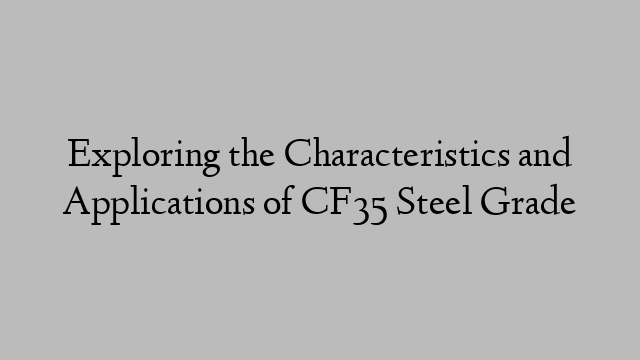 Exploring the Characteristics and Applications of CF35 Steel Grade